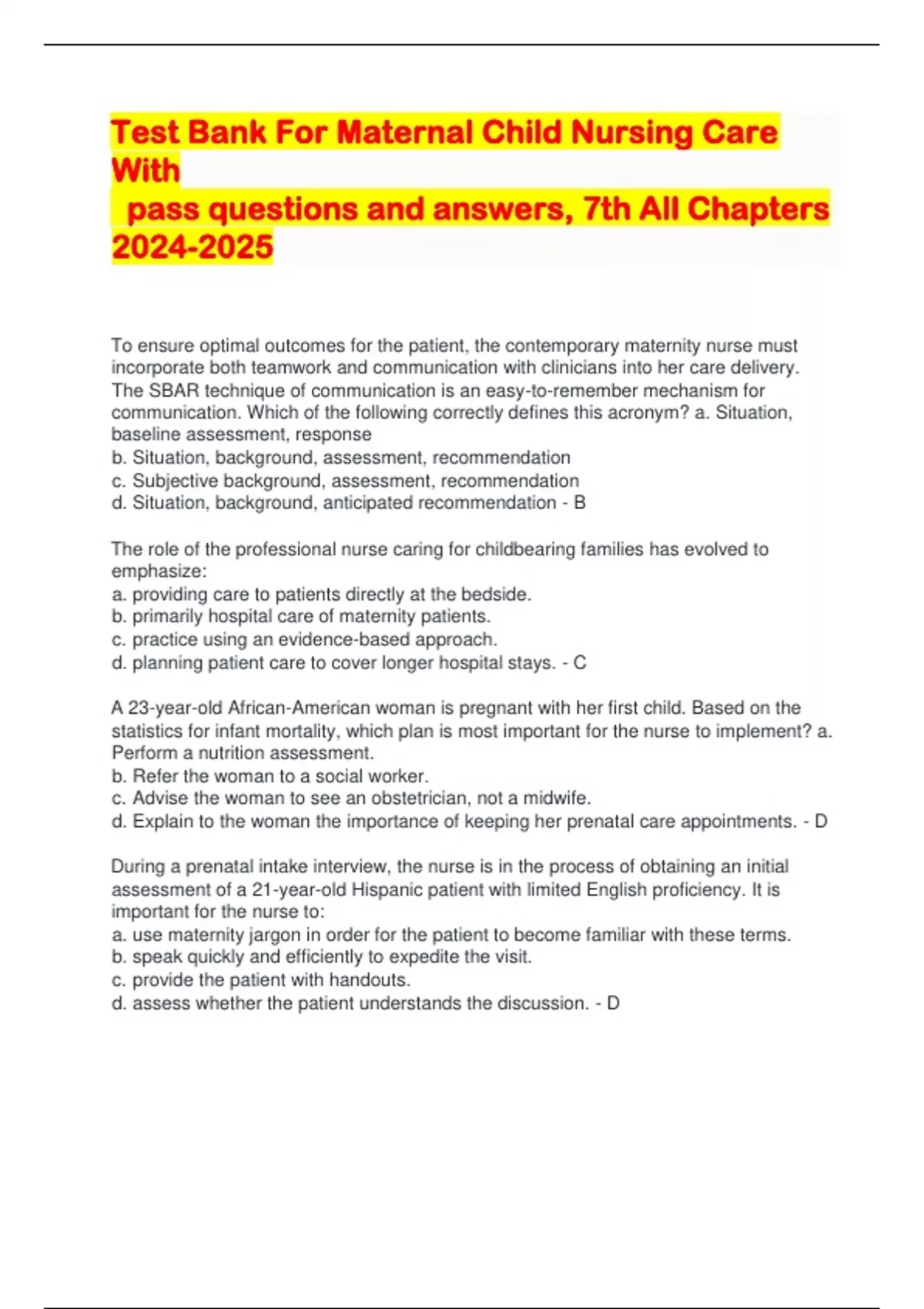 Test Bank For Maternal Child Nursing Care With
pass questions and answers, 7th All Chapters 2024-2025

To ensure optimal outcomes for the patient, the contemporary maternity nurse must incorporate both teamwork and communication with clinicians into her care delivery. The SBAR technique of communication is an easy-to-remember mechanism for communication. Which of the following correctly defines this acronym? a. Situation, baseline assessment, response
b. Situation, background, assessment, recommendation
c. Subjective background, assessment, recommendation
d. Situation, background, anticipated recommendation - B

The role of the professional nurse caring for childbearing families has evolved to emphasize:
a. providing care to patients directly at the bedside.
b. primarily hospital care of maternity patients.
c. practice using an evidence-based approach.
d. planning patient care to cover longer hospital stays. - C

A 23-year-old African-American woman is pregnant with her first child. Based on the statistics for infant mortality, which plan is most important for the nurse to implement? a. Perform a nutrition assessment.
b. Refer the woman to a social worker.
c. Advise the woman to see an obstetrician, not a midwife.
d. Explain to the woman the importance of keeping her prenatal care appointments. - D

During a prenatal intake interview, the nurse is in the process of obtaining an initial assessment of a 21-year-old Hispanic patient with limited English proficiency. It is important for the nurse to:
a. use maternity jargon in order for the patient to become familiar with these terms.
b. speak quickly and efficiently to expedite the visit.
c. provide the patient with handouts.
d. assess whether the patient understands the discussion. - D